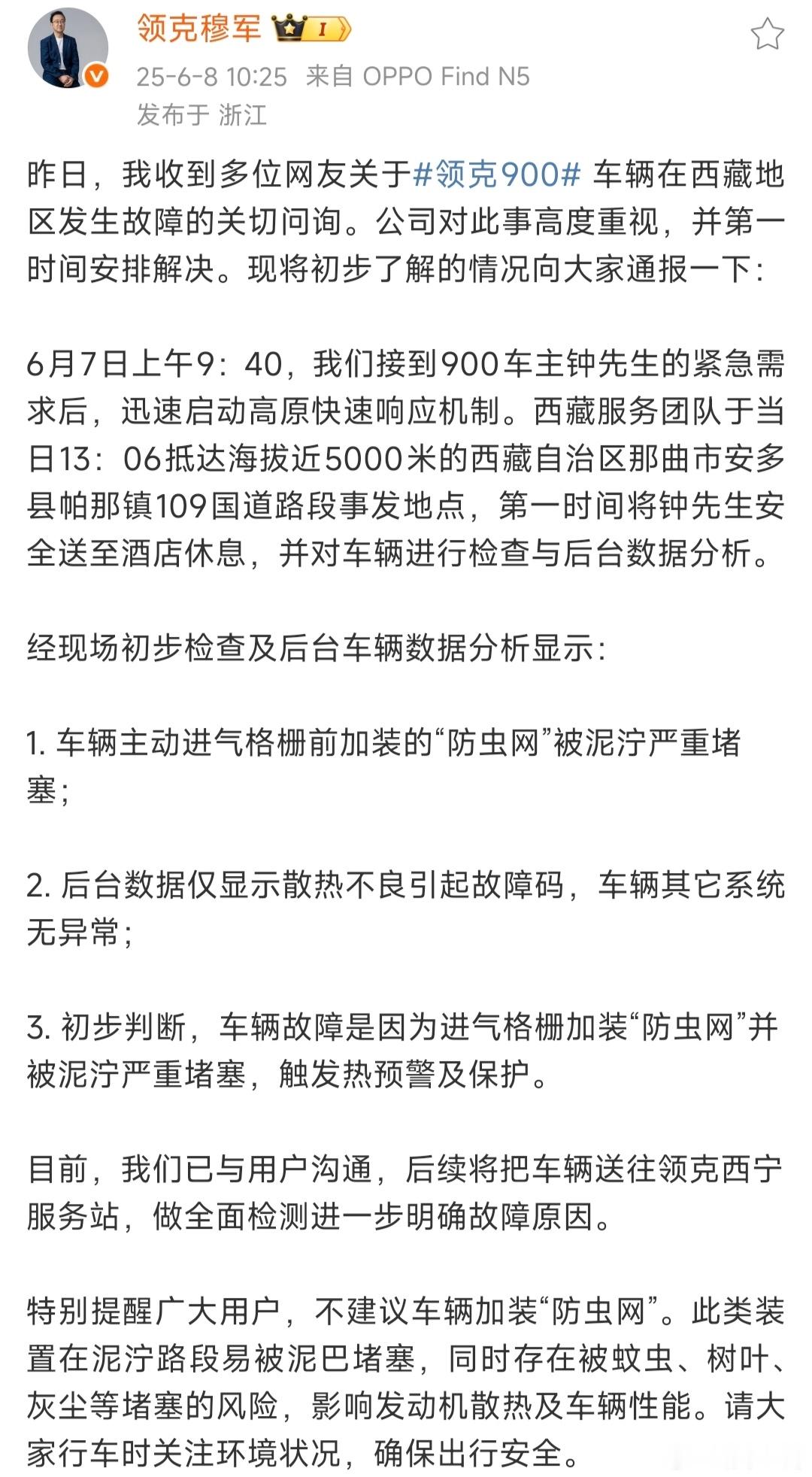 领克穆军 I

25-6-8 10:25 来自 OPPO Find N5
发布于 浙江

昨日，我收到多位网友关于#领克900# 车辆在西藏地区发生故障的关切问询。公司对此事高度重视，并第一时间安排解决。现将初步了解的情况向大家通报一下：

6月7日上午9：40，我们接到900车主钟先生的紧急需求后，迅速启动高原快速响应机制。西藏服务团队于当日13：06抵达海拔近5000米的西藏自治区那曲市安多县帕那镇109国道路段事发地点，第一时间将钟先生安全送至酒店休息，并对车辆进行检查与后台数据分析。

经现场初步检查及后台车辆数据分析显示：

1. 车辆主动进气格栅前加装的“防虫网”被泥泞严重堵塞；

2. 后台数据仅显示散热不良引起故障码，车辆其它系统无异常；

3. 初步判断，车辆故障是因为进气格栅加装“防虫网”并被泥泞严重堵塞，触发热预警及保护。

目前，我们已与用户沟通，后续将把车辆送往领克西宁服务站，做全面检测进一步明确故障原因。

特别提醒广大用户，不建议车辆加装“防虫网”。此类装置在泥泞路段易被泥巴堵塞，同时存在被蚊虫、树叶、灰尘等堵塞的风险，影响发动机散热及车辆性能。请大家行车时关注环境状况，确保出行安全。